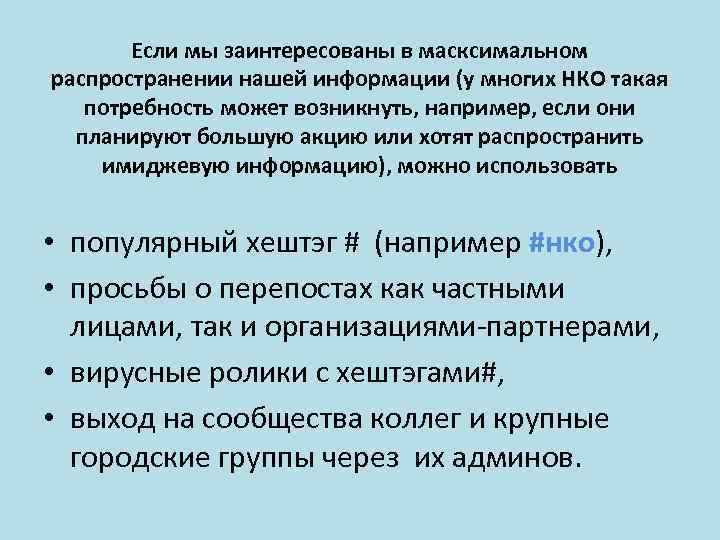 Если мы заинтересованы в масксимальном распространении нашей информации (у многих НКО такая потребность может возникнуть, например, если они планируют большую акцию или хотят распространить имиджевую информацию), можно использовать

• популярный хештэг # (например #нко),
• просьбы о перепостах как частными лицами, так и организациями-партнерами,
• вирусные ролики с хештэгами#,
• выход на сообщества коллег и крупные городские группы через их админов.